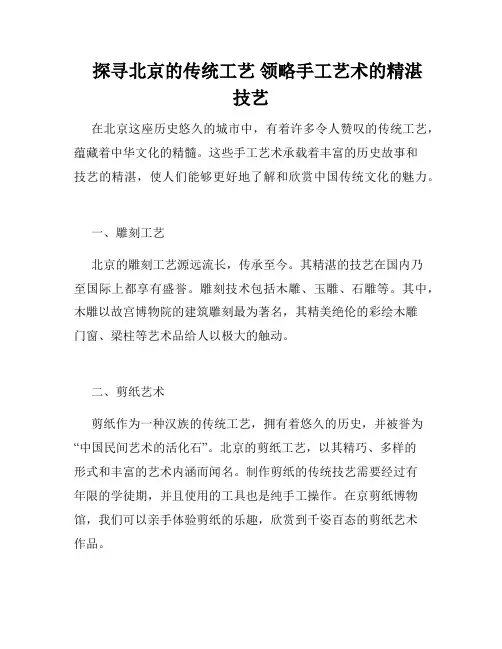 探寻北京的传统工艺 领略手工艺术的精湛技艺

在北京这座历史悠久的城市中，有着许多令人赞叹的传统工艺，蕴藏着中华文化的精髓。这些手工艺术承载着丰富的历史故事和技艺的精湛，使人们能够更好地了解和欣赏中国传统文化的魅力。

一、雕刻工艺

北京的雕刻工艺源远流长，传承至今。其精湛的技艺在国内乃至国际上都享有盛誉。雕刻技术包括木雕、玉雕、石雕等。其中，木雕以故宫博物院的建筑雕刻最为著名，其精美绝伦的彩绘木雕门窗、梁柱等艺术品给人以极大的触动。

二、剪纸艺术

剪纸作为一种汉族的传统工艺，拥有着悠久的历史，并被誉为“中国民间艺术的活化石”。北京的剪纸工艺，以其精巧、多样的形式和丰富的艺术内涵而闻名。制作剪纸的传统技艺需要经过有年限的学徒期，并且使用的工具也是纯手工操作。在京剪纸博物馆，我们可以亲手体验剪纸的乐趣，欣赏到千姿百态的剪纸艺术作品。